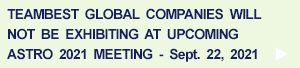 TEAMBEST GLOBAL COMPANIES WILL NOT BE EXHIBITING AT UPCOMING ASTRO 2021 MEETING - Sept. 22, 2021